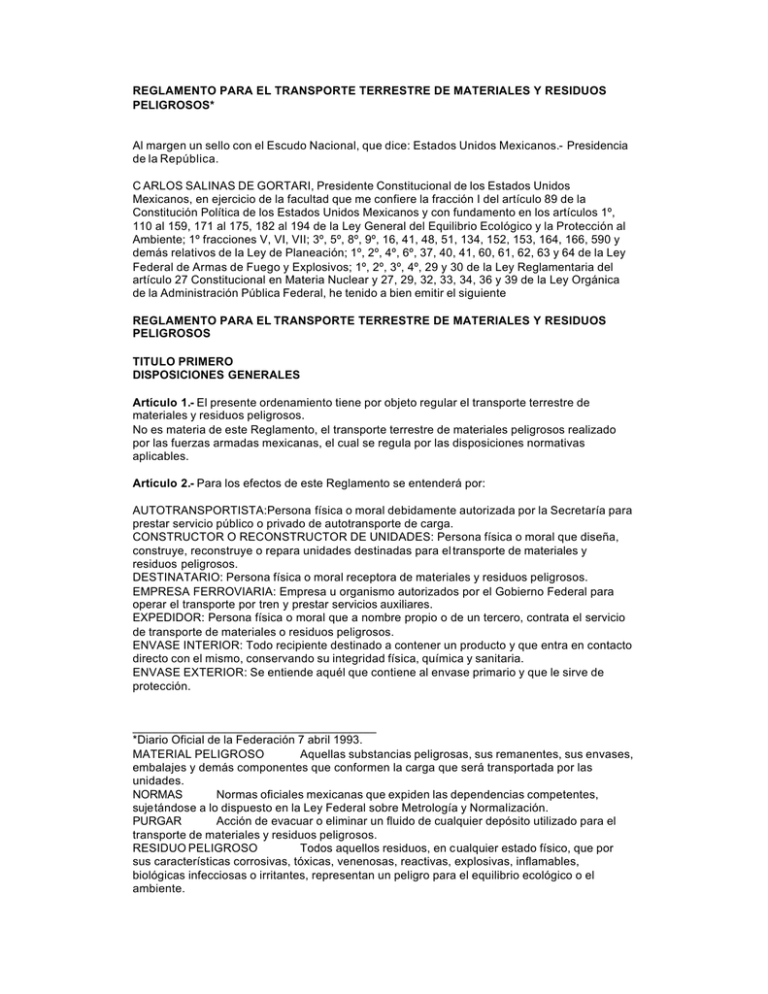 REGLAMENTO PARA EL TRANSPORTE TERRESTRE DE MATERIALES Y RESIDUOS PELIGROSOS*

Al margen un sello con el Escudo Nacional, que dice: Estados Unidos Mexicanos.- Presidencia de la República.

C ARLOS SALINAS DE GORTARI, Presidente Constitucional de los Estados Unidos Mexicanos, en ejercicio de la facultad que me confiere la fracción I del artículo 89 de la Constitución Política de los Estados Unidos Mexicanos y con fundamento en los artículos 1º, 110 al 159, 171 al 175, 182 al 194 de la Ley General del Equilibrio Ecológico y la Protección al Ambiente; 1º fracciones V, VI, VII; 3º, 5º, 8º, 9º, 16, 41, 48, 51, 134, 152, 153, 164, 166, 590 y demás relativos de la Ley de Planeación; 1º, 2º, 4º, 6º, 37, 40, 41, 60, 61, 62, 63 y 64 de la Ley Federal de Armas de Fuego y Explosivos; 1º, 2º, 3º, 4º, 29 y 30 de la Ley Reglamentaria del artículo 27 Constitucional en Materia Nuclear y 27, 29, 32, 33, 34, 36 y 39 de la Ley Orgánica de la Administración Pública Federal, he tenido a bien emitir el siguiente

REGLAMENTO PARA EL TRANSPORTE TERRESTRE DE MATERIALES Y RESIDUOS PELIGROSOS

TITULO PRIMERO
DISPOSICIONES GENERALES

Artículo 1.- El presente ordenamiento tiene por objeto regular el transporte terrestre de materiales y residuos peligrosos.
No es materia de este Reglamento, el transporte terrestre de materiales peligrosos realizado por las fuerzas armadas mexicanas, el cual se regula por las disposiciones normativas aplicables.

Artículo 2.- Para los efectos de este Reglamento se entenderá por:

AUTOTRANSPORTISTA:Persona física o moral debidamente autorizada por la Secretaría para prestar servicio público o privado de autotransporte de carga.
CONSTRUCTOR O RECONSTRUCTOR DE UNIDADES: Persona física o moral que diseña, construye, reconstruye o repara unidades destinadas para el transporte de materiales y residuos peligrosos.
DESTINATARIO: Persona física o moral receptora de materiales y residuos peligrosos.
EMPRESA FERROVIARIA: Empresa u organismo autorizados por el Gobierno Federal para operar el transporte por tren y prestar servicios auxiliares.
EXPEDIDOR: Persona física o moral que a nombre propio o de un tercero, contrata el servicio de transporte de materiales o residuos peligrosos.
ENVASE INTERIOR: Todo recipiente destinado a contener un producto y que entra en contacto directo con el mismo, conservando su integridad física, química y sanitaria.
ENVASE EXTERIOR: Se entiende aquél que contiene al envase primario y que le sirve de protección.

*Diario Oficial de la Federación 7 abril 1993.
MATERIAL PELIGROSO Aquellas substancias peligrosas, sus remanentes, sus envases, embalajes y demás componentes que conformen la carga que será transportada por las unidades.
NORMAS Normas oficiales mexicanas que expiden las dependencias competentes, sujetándose a lo dispuesto en la Ley Federal sobre Metrología y Normalización.
PURGAR Acción de evacuar o eliminar un fluido de cualquier depósito utilizado para el transporte de materiales y residuos peligrosos.
RESIDUO PELIGROSO Todos aquellos residuos, en cualquier estado físico, que por sus características corrosivas, tóxicas, venenosas, reactivas, explosivas, inflamables, biológicas infecciosas o irritantes, representan un peligro para el equilibrio ecológico o el ambiente.